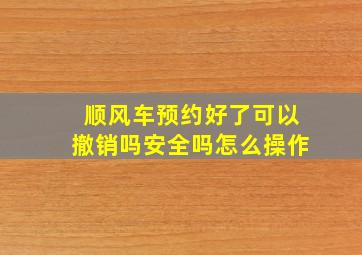 顺风车预约好了可以撤销吗安全吗怎么操作